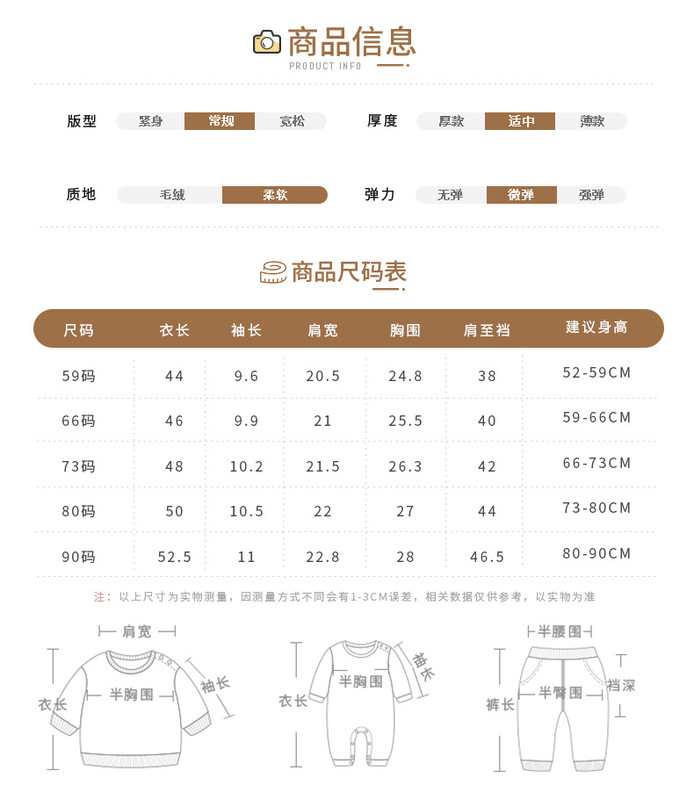 商品信息
PRODUCT INFO

版型 紧身 常规 宽松
厚度 厚款 适中 薄款

质地 毛绒 柔软
弹力 无弹 微弹 强弹

商品尺码表

| 尺码 | 衣长 | 袖长 | 肩宽 | 胸围 | 肩至裆 | 建议身高 |
|---|---|---|---|---|---|---|
| 59码 | 44 | 9.6 | 20.5 | 24.8 | 38 | 52-59CM |
| 66码 | 46 | 9.9 | 21 | 25.5 | 40 | 59-66CM |
| 73码 | 48 | 10.2 | 21.5 | 26.3 | 42 | 66-73CM |
| 80码 | 50 | 10.5 | 22 | 27 | 44 | 73-80CM |
| 90码 | 52.5 | 11 | 22.8 | 28 | 46.5 | 80-90CM |

注：以上尺寸为实物测量，因测量方式不同会有1-3CM误差，相关数据仅供参考，以实物为准

肩宽
衣长
半胸围
袖长

衣长
半胸围
袖长

半腰围
裤长
半臀围
裆深